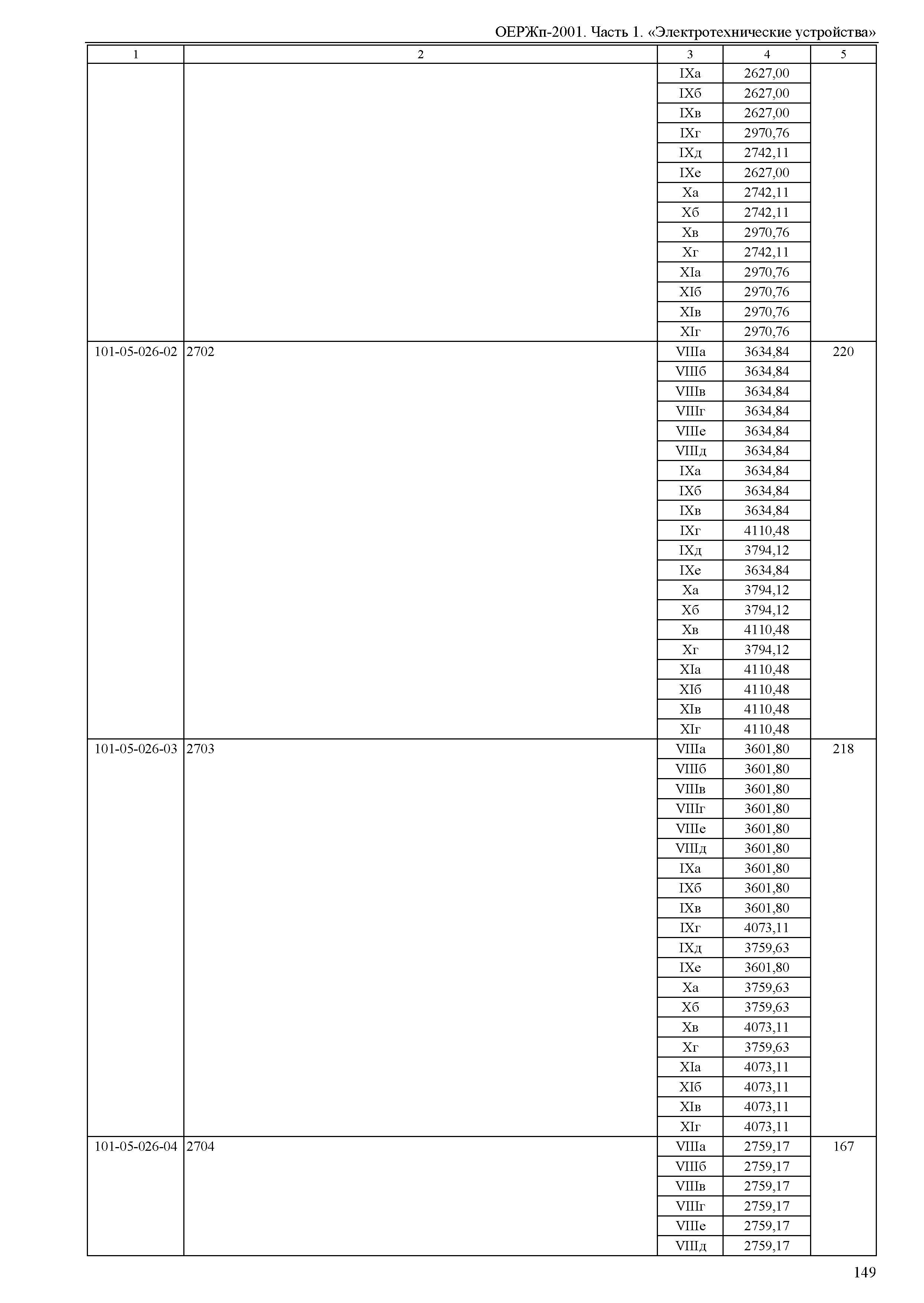 ОЕРЖп-2001. Часть 1. «Электротехнические устройства»

| 1 | 2 | 3 | 4 | 5 |
|---|---|---|---|---|
|  |  | IXа | 2627,00 |  |
|  |  | IXб | 2627,00 |  |
|  |  | IXв | 2627,00 |  |
|  |  | IXг | 2970,76 |  |
|  |  | IXд | 2742,11 |  |
|  |  | IXе | 2627,00 |  |
|  |  | Xа | 2742,11 |  |
|  |  | Xб | 2742,11 |  |
|  |  | Xв | 2970,76 |  |
|  |  | Xг | 2742,11 |  |
|  |  | XIа | 2970,76 |  |
|  |  | XIб | 2970,76 |  |
|  |  | XIв | 2970,76 |  |
|  |  | XIг | 2970,76 |  |
| 101-05-026-02 | 2702 | VIIIа | 3634,84 | 220 |
|  |  | VIIIб | 3634,84 |  |
|  |  | VIIIв | 3634,84 |  |
|  |  | VIIIг | 3634,84 |  |
|  |  | VIIIе | 3634,84 |  |
|  |  | VIIIд | 3634,84 |  |
|  |  | IXа | 3634,84 |  |
|  |  | IXб | 3634,84 |  |
|  |  | IXв | 3634,84 |  |
|  |  | IXг | 4110,48 |  |
|  |  | IXд | 3794,12 |  |
|  |  | IXе | 3634,84 |  |
|  |  | Xа | 3794,12 |  |
|  |  | Xб | 3794,12 |  |
|  |  | Xв | 4110,48 |  |
|  |  | Xг | 3794,12 |  |
|  |  | XIа | 4110,48 |  |
|  |  | XIб | 4110,48 |  |
|  |  | XIв | 4110,48 |  |
|  |  | XIг | 4110,48 |  |
| 101-05-026-03 | 2703 | VIIIа | 3601,80 | 218 |
|  |  | VIIIб | 3601,80 |  |
|  |  | VIIIв | 3601,80 |  |
|  |  | VIIIг | 3601,80 |  |
|  |  | VIIIе | 3601,80 |  |
|  |  | VIIIд | 3601,80 |  |
|  |  | IXа | 3601,80 |  |
|  |  | IXб | 3601,80 |  |
|  |  | IXв | 3601,80 |  |
|  |  | IXг | 4073,11 |  |
|  |  | IXд | 3759,63 |  |
|  |  | IXе | 3601,80 |  |
|  |  | Xа | 3759,63 |  |
|  |  | Xб | 3759,63 |  |
|  |  | Xв | 4073,11 |  |
|  |  | Xг | 3759,63 |  |
|  |  | XIа | 4073,11 |  |
|  |  | XIб | 4073,11 |  |
|  |  | XIв | 4073,11 |  |
|  |  | XIг | 4073,11 |  |
| 101-05-026-04 | 2704 | VIIIа | 2759,17 | 167 |
|  |  | VIIIб | 2759,17 |  |
|  |  | VIIIв | 2759,17 |  |
|  |  | VIIIг | 2759,17 |  |
|  |  | VIIIе | 2759,17 |  |
|  |  | VIIIд | 2759,17 |  |

149